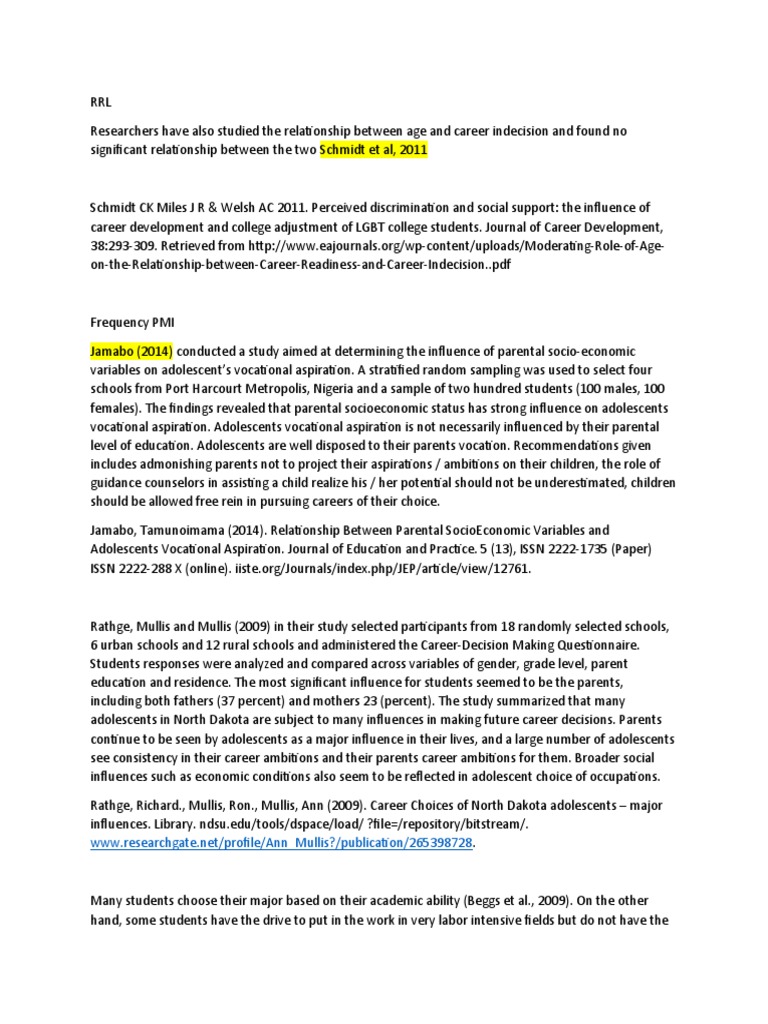 RRL

Researchers have also studied the relationship between age and career indecision and found no significant relationship between the two Schmidt et al, 2011

Schmidt CK Miles J R & Welsh AC 2011. Perceived discrimination and social support: the influence of career development and college adjustment of LGBT college students. Journal of Career Development, 38:293-309. Retrieved from http://www.eajournals.org/wp-content/uploads/Moderating-Role-of-Age-on-the-Relationship-between-Career-Readiness-and-Career-Indecision..pdf

Frequency PMI

Jamabo (2014) conducted a study aimed at determining the influence of parental socio-economic variables on adolescent's vocational aspiration. A stratified random sampling was used to select four schools from Port Harcourt Metropolis, Nigeria and a sample of two hundred students (100 males, 100 females). The findings revealed that parental socioeconomic status has strong influence on adolescents vocational aspiration. Adolescents vocational aspiration is not necessarily influenced by their parental level of education. Adolescents are well disposed to their parents vocation. Recommendations given includes admonishing parents not to project their aspirations / ambitions on their children, the role of guidance counselors in assisting a child realize his / her potential should not be underestimated, children should be allowed free rein in pursuing careers of their choice.

Jamabo, Tamunoimama (2014). Relationship Between Parental SocioEconomic Variables and Adolescents Vocational Aspiration. Journal of Education and Practice. 5 (13), ISSN 2222-1735 (Paper) ISSN 2222-288 X (online). iiste.org/Journals/index.php/JEP/article/view/12761.

Rathge, Mullis and Mullis (2009) in their study selected participants from 18 randomly selected schools, 6 urban schools and 12 rural schools and administered the Career-Decision Making Questionnaire. Students responses were analyzed and compared across variables of gender, grade level, parent education and residence. The most significant influence for students seemed to be the parents, including both fathers (37 percent) and mothers 23 (percent). The study summarized that many adolescents in North Dakota are subject to many influences in making future career decisions. Parents continue to be seen by adolescents as a major influence in their lives, and a large number of adolescents see consistency in their career ambitions and their parents career ambitions for them. Broader social influences such as economic conditions also seem to be reflected in adolescent choice of occupations.

Rathge, Richard., Mullis, Ron., Mullis, Ann (2009). Career Choices of North Dakota adolescents – major influences. Library. ndsu.edu/tools/dspace/load/ ?file=/repository/bitstream/. www.researchgate.net/profile/Ann_Mullis?/publication/265398728.

Many students choose their major based on their academic ability (Beggs et al., 2009). On the other hand, some students have the drive to put in the work in very labor intensive fields but do not have the